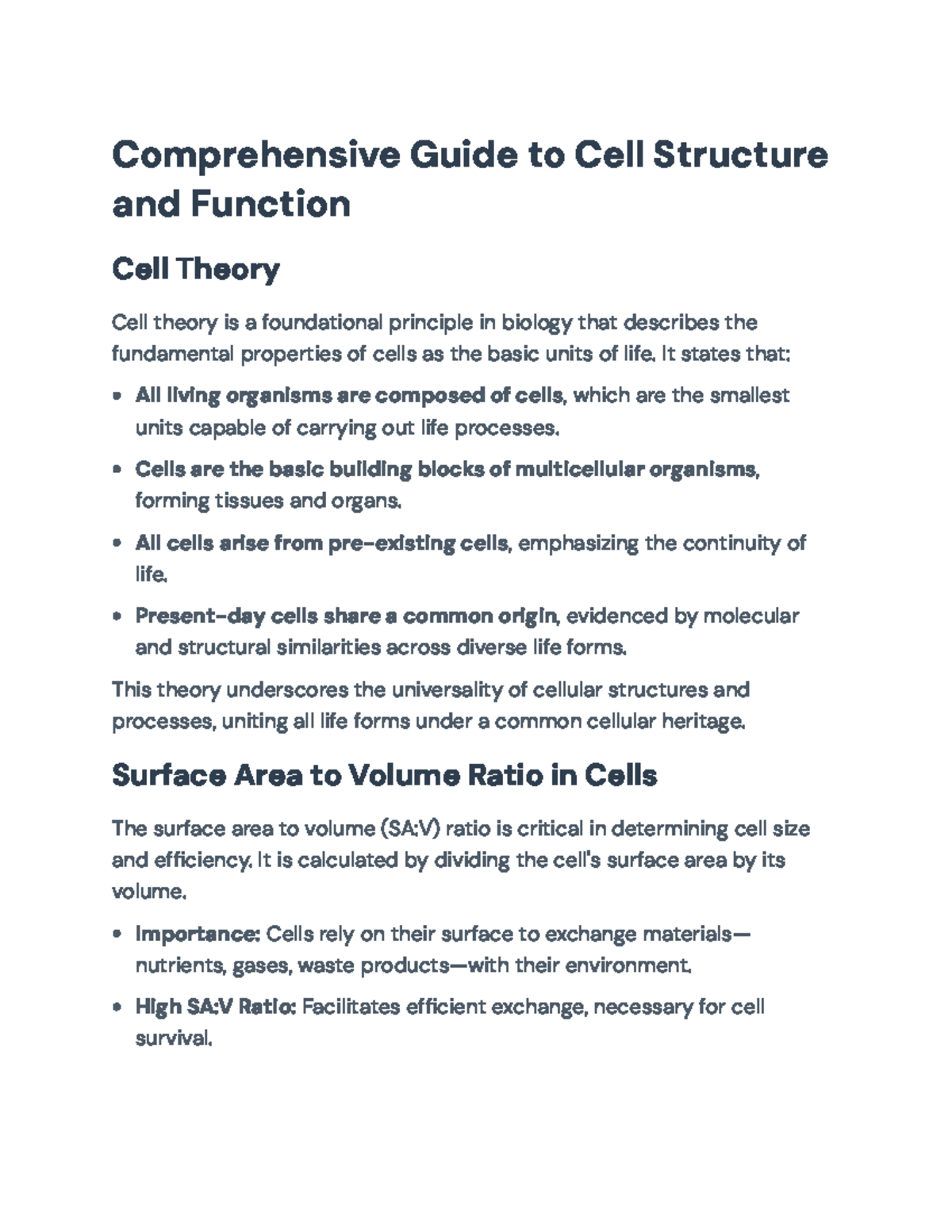 Comprehensive Guide to Cell Structure and Function

Cell Theory

Cell theory is a foundational principle in biology that describes the fundamental properties of cells as the basic units of life. It states that:

• All living organisms are composed of cells, which are the smallest units capable of carrying out life processes.

• Cells are the basic building blocks of multicellular organisms, forming tissues and organs.

• All cells arise from pre-existing cells, emphasizing the continuity of life.

• Present-day cells share a common origin, evidenced by molecular and structural similarities across diverse life forms.

This theory underscores the universality of cellular structures and processes, uniting all life forms under a common cellular heritage.

Surface Area to Volume Ratio in Cells

The surface area to volume (SA:V) ratio is critical in determining cell size and efficiency. It is calculated by dividing the cell's surface area by its volume.

• Importance: Cells rely on their surface to exchange materials—nutrients, gases, waste products—with their environment.

• High SA:V Ratio: Facilitates efficient exchange, necessary for cell survival.